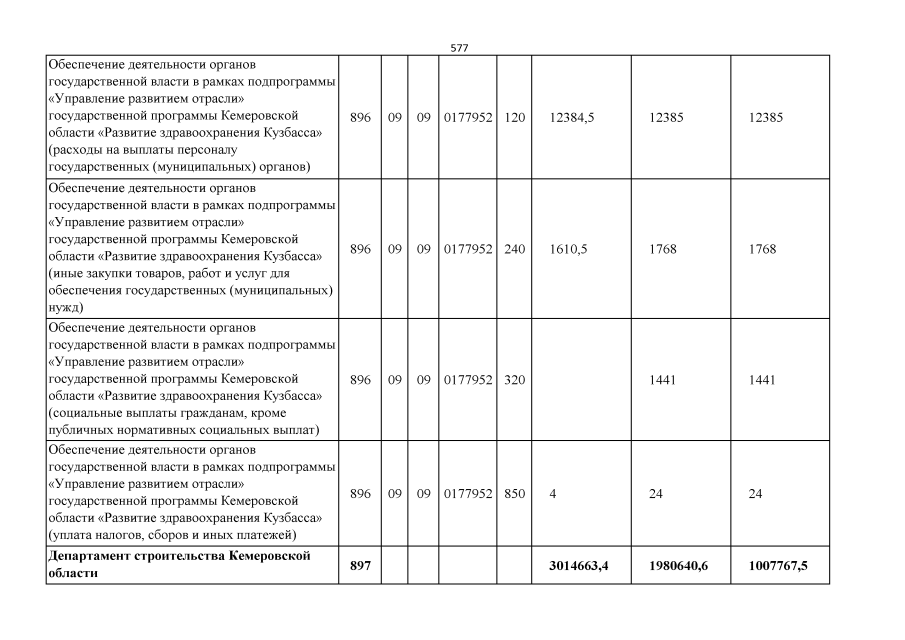 577

| | | | | | | | | |
|---|---|---|---|---|---|---|---|---|
| Обеспечение деятельности органов государственной власти в рамках подпрограммы «Управление развитием отрасли» государственной программы Кемеровской области «Развитие здравоохранения Кузбасса» (расходы на выплаты персоналу государственных (муниципальных) органов) | 896 | 09 | 09 | 0177952 | 120 | 12384,5 | 12385 | 12385 |
| Обеспечение деятельности органов государственной власти в рамках подпрограммы «Управление развитием отрасли» государственной программы Кемеровской области «Развитие здравоохранения Кузбасса» (иные закупки товаров, работ и услуг для обеспечения государственных (муниципальных) нужд) | 896 | 09 | 09 | 0177952 | 240 | 1610,5 | 1768 | 1768 |
| Обеспечение деятельности органов государственной власти в рамках подпрограммы «Управление развитием отрасли» государственной программы Кемеровской области «Развитие здравоохранения Кузбасса» (социальные выплаты гражданам, кроме публичных нормативных социальных выплат) | 896 | 09 | 09 | 0177952 | 320 | | 1441 | 1441 |
| Обеспечение деятельности органов государственной власти в рамках подпрограммы «Управление развитием отрасли» государственной программы Кемеровской области «Развитие здравоохранения Кузбасса» (уплата налогов, сборов и иных платежей) | 896 | 09 | 09 | 0177952 | 850 | 4 | 24 | 24 |
| **Департамент строительства Кемеровской области** | **897** | | | | | **3014663,4** | **1980640,6** | **1007767,5** |